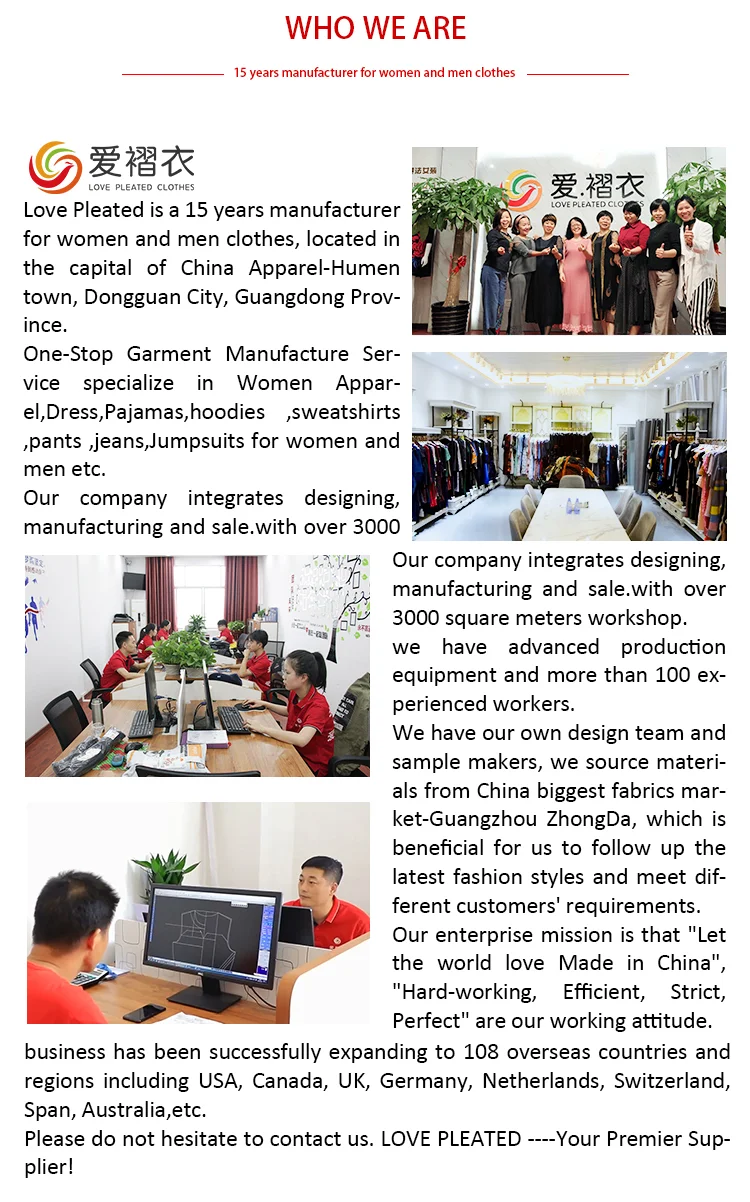 WHO WE ARE

15 years manufacturer for women and men clothes

爱褶衣
LOVE PLEATED CLOTHES

Love Pleated is a 15 years manufacturer for women and men clothes, located in the capital of China Apparel-Humen town, Dongguan City, Guangdong Province.

One-Stop Garment Manufacture Service specialize in Women Apparel,Dress,Pajamas,hoodies ,sweatshirts ,pants ,jeans,Jumpsuits for women and men etc.

Our company integrates designing, manufacturing and sale.with over 3000

爱.褶衣
LOVE PLEATED CLOTHES

Our company integrates designing, manufacturing and sale.with over 3000 square meters workshop.

we have advanced production equipment and more than 100 experienced workers.

We have our own design team and sample makers, we source materials from China biggest fabrics market-Guangzhou ZhongDa, which is beneficial for us to follow up the latest fashion styles and meet different customers' requirements.

Our enterprise mission is that "Let the world love Made in China", "Hard-working, Efficient, Strict, Perfect" are our working attitude.

business has been successfully expanding to 108 overseas countries and regions including USA, Canada, UK, Germany, Netherlands, Switzerland, Span, Australia,etc.

Please do not hesitate to contact us. LOVE PLEATED ----Your Premier Supplier!